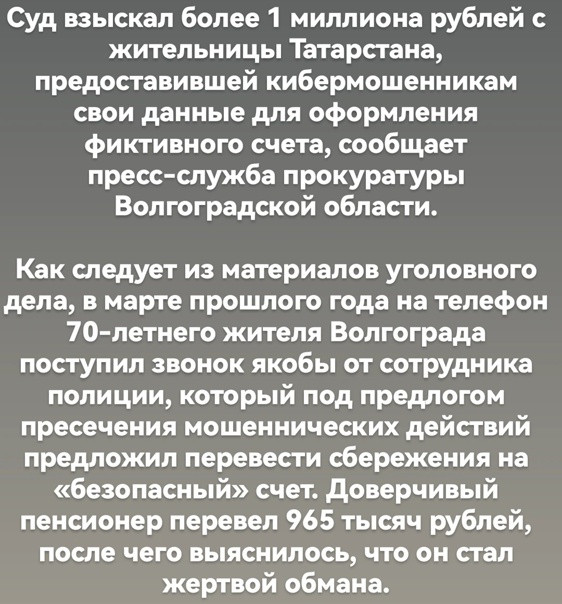 Суд взыскал более 1 миллиона рублей с жительницы Татарстана, предоставившей кибермошенникам свои данные для оформления фиктивного счета, сообщает пресс-служба прокуратуры Волгоградской области.

Как следует из материалов уголовного дела, в марте прошлого года на телефон 70-летнего жителя Волгограда поступил звонок якобы от сотрудника полиции, который под предлогом пресечения мошеннических действий предложил перевести сбережения на «безопасный» счет. Доверчивый пенсионер перевел 965 тысяч рублей, после чего выяснилось, что он стал жертвой обмана.